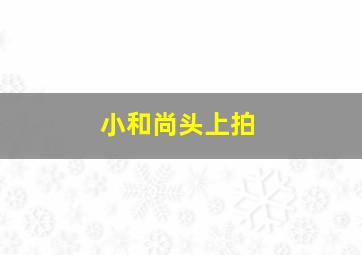 小和尚头上拍